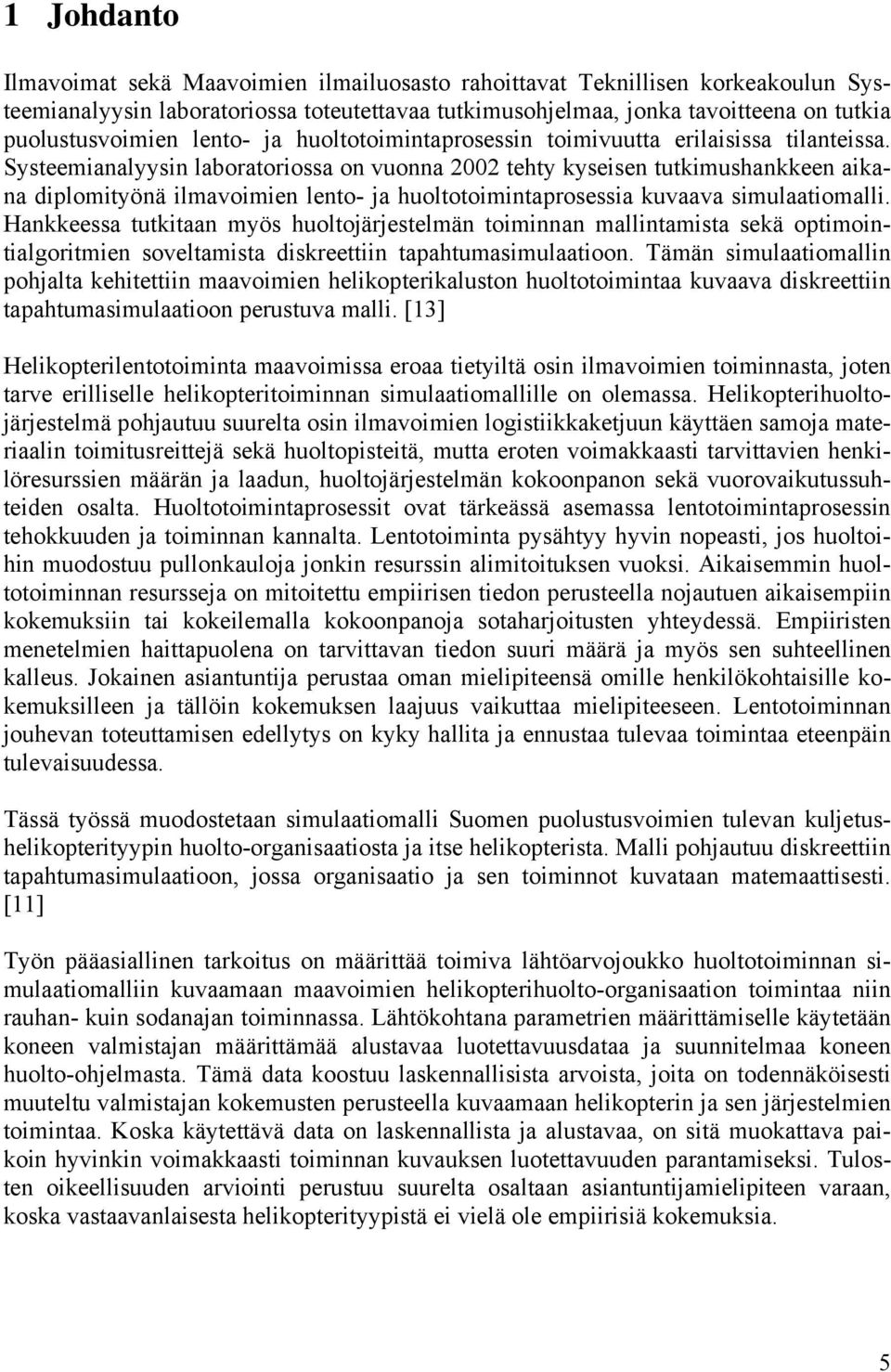 1 Johdanto

Ilmavoimat sekä Maavoimien ilmailuosasto rahoittavat Teknillisen korkeakoulun Systeemianalyysin laboratoriossa toteutettavaa tutkimusohjelmaa, jonka tavoitteena on tutkia puolustusvoimien lento- ja huoltotoimintaprosessin toimivuutta erilaisissa tilanteissa. Systeemianalyysin laboratoriossa on vuonna 2002 tehty kyseisen tutkimushankkeen aikana diplomityönä ilmavoimien lento- ja huoltotoimintaprosessia kuvaava simulaatiomalli. Hankkeessa tutkitaan myös huoltojärjestelmän toiminnan mallintamista sekä optimointialgoritmien soveltamista diskreettiin tapahtumasimulaatioon. Tämän simulaatiomallin pohjalta kehitettiin maavoimien helikopterikaluston huoltotoimintaa kuvaava diskreettiin tapahtumasimulaatioon perustuva malli. [13]

Helikopterilentotoiminta maavoimissa eroaa tietyiltä osin ilmavoimien toiminnasta, joten tarve erilliselle helikopteritoiminnan simulaatiomallille on olemassa. Helikopterihuoltojärjestelmä pohjautuu suurelta osin ilmavoimien logistiikkaketjuun käyttäen samoja materiaalin toimitusreittejä sekä huoltopisteitä, mutta eroten voimakkaasti tarvittavien henkilöresurssien määrän ja laadun, huoltojärjestelmän kokoonpanon sekä vuorovaikutussuhteiden osalta. Huoltotoimintaprosessit ovat tärkeässä asemassa lentotoimintaprosessin tehokkuuden ja toiminnan kannalta. Lentotoiminta pysähtyy hyvin nopeasti, jos huoltoihin muodostuu pullonkauloja jonkin resurssin alimitoituksen vuoksi. Aikaisemmin huoltotoiminnan resursseja on mitoitettu empiirisen tiedon perusteella nojautuen aikaisempiin kokemuksiin tai kokeilemalla kokoonpanoja sotaharjoitusten yhteydessä. Empiiristen menetelmien haittapuolena on tarvittavan tiedon suuri määrä ja myös sen suhteellinen kalleus. Jokainen asiantuntija perustaa oman mielipiteensä omille henkilökohtaisille kokemuksilleen ja tällöin kokemuksen laajuus vaikuttaa mielipiteeseen. Lentotoiminnan jouhevan toteuttamisen edellytys on kyky hallita ja ennustaa tulevaa toimintaa eteenpäin tulevaisuudessa.

Tässä työssä muodostetaan simulaatiomalli Suomen puolustusvoimien tulevan kuljetushelikopterityypin huolto-organisaatiosta ja itse helikopterista. Malli pohjautuu diskreettiin tapahtumasimulaatioon, jossa organisaatio ja sen toiminnot kuvataan matemaattisesti. [11]

Työn pääasiallinen tarkoitus on määrittää toimiva lähtöarvojoukko huoltotoiminnan simulaatiomalliin kuvaamaan maavoimien helikopterihuolto-organisaation toimintaa niin rauhan- kuin sodanajan toiminnassa. Lähtökohtana parametrien määrittämiselle käytetään koneen valmistajan määrittämää alustavaa luotettavuusdataa ja suunnitelmaa koneen huolto-ohjelmasta. Tämä data koostuu laskennallisista arvoista, joita on todennäköisesti muuteltu valmistajan kokemusten perusteella kuvaamaan helikopterin ja sen järjestelmien toimintaa. Koska käytettävä data on laskennallista ja alustavaa, on sitä muokattava paikoin hyvinkin voimakkaasti toiminnan kuvauksen luotettavuuden parantamiseksi. Tulosten oikeellisuuden arviointi perustuu suurelta osaltaan asiantuntijamielipiteen varaan, koska vastaavanlaisesta helikopterityypistä ei vielä ole empiirisiä kokemuksia.

5